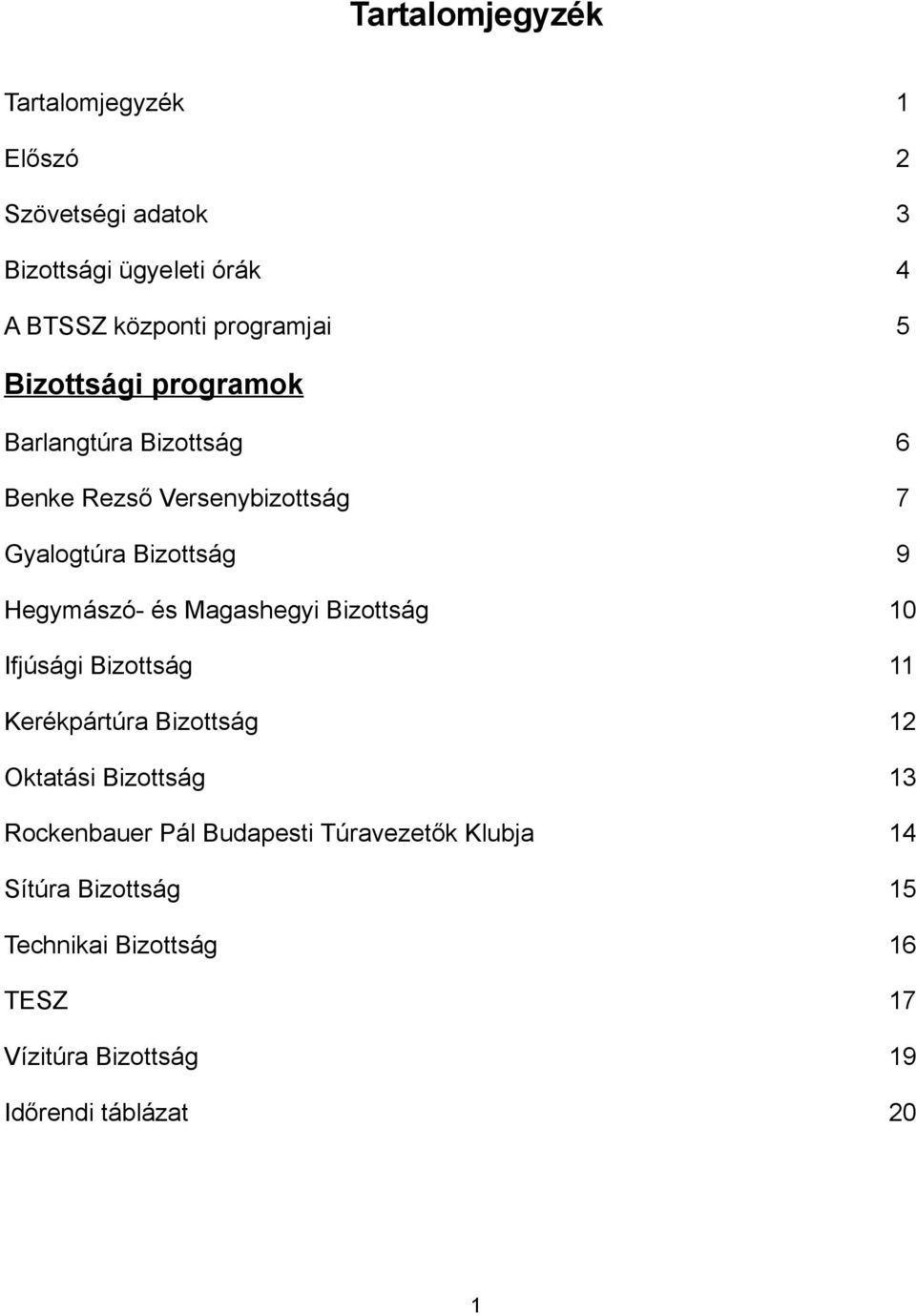 Tartalomjegyzék

Tartalomjegyzék 1

Előszó 2

Szövetségi adatok 3

Bizottsági ügyeleti órák 4

A BTSSZ központi programjai 5

Bizottsági programok

Barlangtúra Bizottság 6

Benke Rezső Versenybizottság 7

Gyalogtúra Bizottság 9

Hegymászó- és Magashegyi Bizottság 10

Ifjúsági Bizottság 11

Kerékpártúra Bizottság 12

Oktatási Bizottság 13

Rockenbauer Pál Budapesti Túravezetők Klubja 14

Sítúra Bizottság 15

Technikai Bizottság 16

TESZ 17

Vízitúra Bizottság 19

Időrendi táblázat 20

1